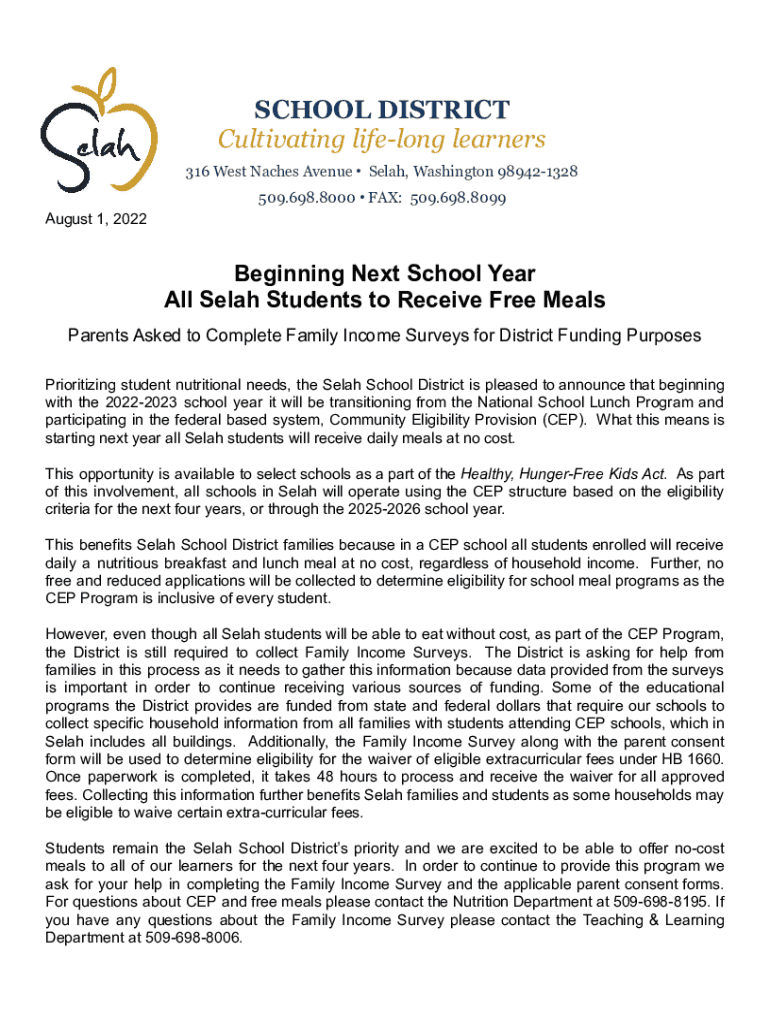 Selah

SCHOOL DISTRICT
Cultivating life-long learners
316 West Naches Avenue • Selah, Washington 98942-1328
509.698.8000 • FAX: 509.698.8099

August 1, 2022

Beginning Next School Year
All Selah Students to Receive Free Meals

Parents Asked to Complete Family Income Surveys for District Funding Purposes

Prioritizing student nutritional needs, the Selah School District is pleased to announce that beginning with the 2022-2023 school year it will be transitioning from the National School Lunch Program and participating in the federal based system, Community Eligibility Provision (CEP). What this means is starting next year all Selah students will receive daily meals at no cost.

This opportunity is available to select schools as a part of the Healthy, Hunger-Free Kids Act. As part of this involvement, all schools in Selah will operate using the CEP structure based on the eligibility criteria for the next four years, or through the 2025-2026 school year.

This benefits Selah School District families because in a CEP school all students enrolled will receive daily a nutritious breakfast and lunch meal at no cost, regardless of household income. Further, no free and reduced applications will be collected to determine eligibility for school meal programs as the CEP Program is inclusive of every student.

However, even though all Selah students will be able to eat without cost, as part of the CEP Program, the District is still required to collect Family Income Surveys. The District is asking for help from families in this process as it needs to gather this information because data provided from the surveys is important in order to continue receiving various sources of funding. Some of the educational programs the District provides are funded from state and federal dollars that require our schools to collect specific household information from all families with students attending CEP schools, which in Selah includes all buildings. Additionally, the Family Income Survey along with the parent consent form will be used to determine eligibility for the waiver of eligible extracurricular fees under HB 1660. Once paperwork is completed, it takes 48 hours to process and receive the waiver for all approved fees. Collecting this information further benefits Selah families and students as some households may be eligible to waive certain extra-curricular fees.

Students remain the Selah School District's priority and we are excited to be able to offer no-cost meals to all of our learners for the next four years. In order to continue to provide this program we ask for your help in completing the Family Income Survey and the applicable parent consent forms. For questions about CEP and free meals please contact the Nutrition Department at 509-698-8195. If you have any questions about the Family Income Survey please contact the Teaching & Learning Department at 509-698-8006.